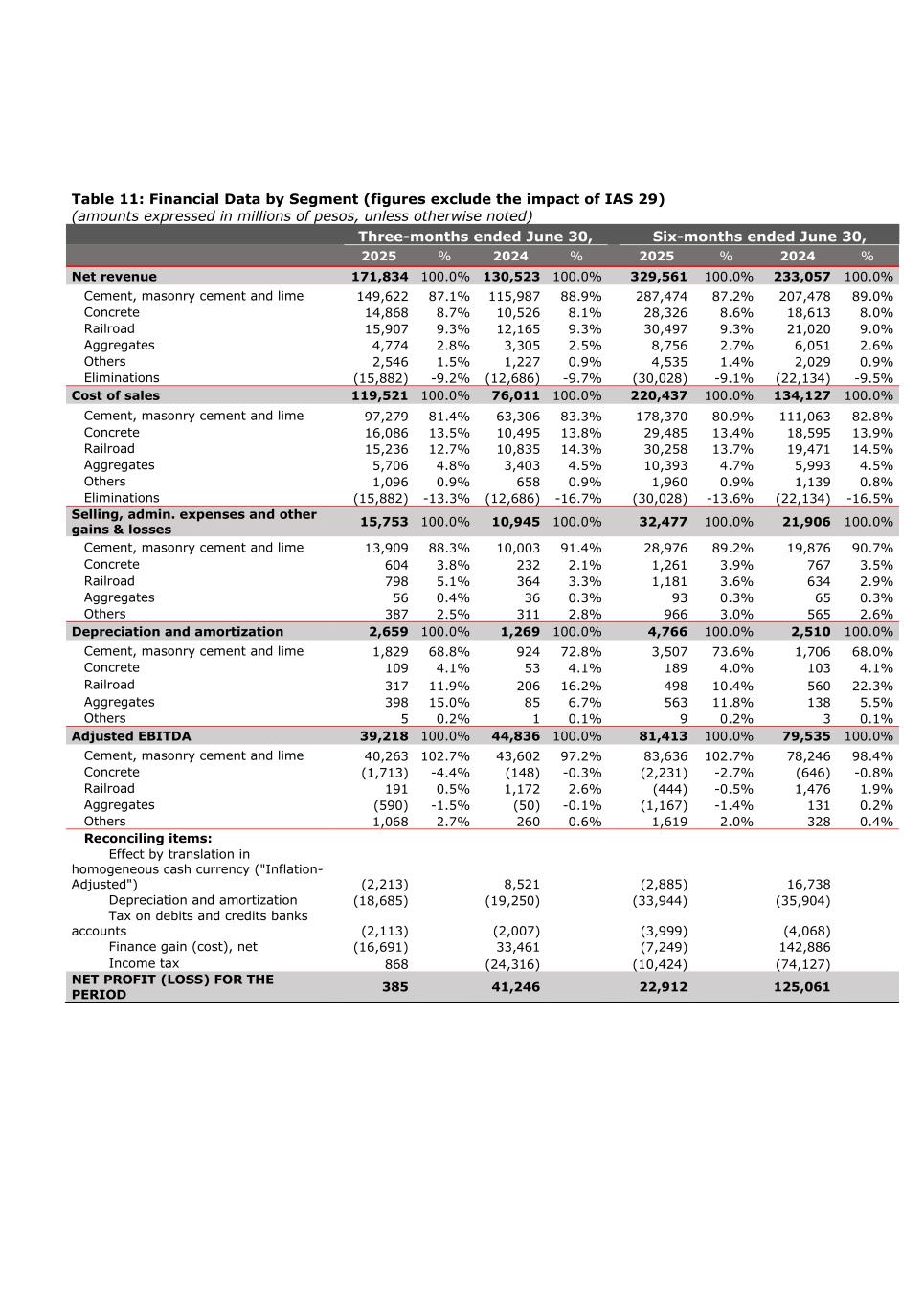 Table 11: Financial Data by Segment (figures exclude the impact of IAS 29)
(amounts expressed in millions of pesos, unless otherwise noted)

| | Three-months ended June 30, | | | | Six-months ended June 30, | | | |
|---|---|---|---|---|---|---|---|---|
| | 2025 | % | 2024 | % | 2025 | % | 2024 | % |
| Net revenue | 171,834 | 100.0% | 130,523 | 100.0% | 329,561 | 100.0% | 233,057 | 100.0% |
| Cement, masonry cement and lime | 149,622 | 87.1% | 115,987 | 88.9% | 287,474 | 87.2% | 207,478 | 89.0% |
| Concrete | 14,868 | 8.7% | 10,526 | 8.1% | 28,326 | 8.6% | 18,613 | 8.0% |
| Railroad | 15,907 | 9.3% | 12,165 | 9.3% | 30,497 | 9.3% | 21,020 | 9.0% |
| Aggregates | 4,774 | 2.8% | 3,305 | 2.5% | 8,756 | 2.7% | 6,051 | 2.6% |
| Others | 2,546 | 1.5% | 1,227 | 0.9% | 4,535 | 1.4% | 2,029 | 0.9% |
| Eliminations | (15,882) | -9.2% | (12,686) | -9.7% | (30,028) | -9.1% | (22,134) | -9.5% |
| Cost of sales | 119,521 | 100.0% | 76,011 | 100.0% | 220,437 | 100.0% | 134,127 | 100.0% |
| Cement, masonry cement and lime | 97,279 | 81.4% | 63,306 | 83.3% | 178,370 | 80.9% | 111,063 | 82.8% |
| Concrete | 16,086 | 13.5% | 10,495 | 13.8% | 29,485 | 13.4% | 18,595 | 13.9% |
| Railroad | 15,236 | 12.7% | 10,835 | 14.3% | 30,258 | 13.7% | 19,471 | 14.5% |
| Aggregates | 5,706 | 4.8% | 3,403 | 4.5% | 10,393 | 4.7% | 5,993 | 4.5% |
| Others | 1,096 | 0.9% | 658 | 0.9% | 1,960 | 0.9% | 1,139 | 0.8% |
| Eliminations | (15,882) | -13.3% | (12,686) | -16.7% | (30,028) | -13.6% | (22,134) | -16.5% |
| Selling, admin. expenses and other gains & losses | 15,753 | 100.0% | 10,945 | 100.0% | 32,477 | 100.0% | 21,906 | 100.0% |
| Cement, masonry cement and lime | 13,909 | 88.3% | 10,003 | 91.4% | 28,976 | 89.2% | 19,876 | 90.7% |
| Concrete | 604 | 3.8% | 232 | 2.1% | 1,261 | 3.9% | 767 | 3.5% |
| Railroad | 798 | 5.1% | 364 | 3.3% | 1,181 | 3.6% | 634 | 2.9% |
| Aggregates | 56 | 0.4% | 36 | 0.3% | 93 | 0.3% | 65 | 0.3% |
| Others | 387 | 2.5% | 311 | 2.8% | 966 | 3.0% | 565 | 2.6% |
| Depreciation and amortization | 2,659 | 100.0% | 1,269 | 100.0% | 4,766 | 100.0% | 2,510 | 100.0% |
| Cement, masonry cement and lime | 1,829 | 68.8% | 924 | 72.8% | 3,507 | 73.6% | 1,706 | 68.0% |
| Concrete | 109 | 4.1% | 53 | 4.1% | 189 | 4.0% | 103 | 4.1% |
| Railroad | 317 | 11.9% | 206 | 16.2% | 498 | 10.4% | 560 | 22.3% |
| Aggregates | 398 | 15.0% | 85 | 6.7% | 563 | 11.8% | 138 | 5.5% |
| Others | 5 | 0.2% | 1 | 0.1% | 9 | 0.2% | 3 | 0.1% |
| Adjusted EBITDA | 39,218 | 100.0% | 44,836 | 100.0% | 81,413 | 100.0% | 79,535 | 100.0% |
| Cement, masonry cement and lime | 40,263 | 102.7% | 43,602 | 97.2% | 83,636 | 102.7% | 78,246 | 98.4% |
| Concrete | (1,713) | -4.4% | (148) | -0.3% | (2,231) | -2.7% | (646) | -0.8% |
| Railroad | 191 | 0.5% | 1,172 | 2.6% | (444) | -0.5% | 1,476 | 1.9% |
| Aggregates | (590) | -1.5% | (50) | -0.1% | (1,167) | -1.4% | 131 | 0.2% |
| Others | 1,068 | 2.7% | 260 | 0.6% | 1,619 | 2.0% | 328 | 0.4% |
| Reconciling items: | | | | | | | | |
| Effect by translation in homogeneous cash currency ("Inflation-Adjusted") | (2,213) | | 8,521 | | (2,885) | | 16,738 | |
| Depreciation and amortization | (18,685) | | (19,250) | | (33,944) | | (35,904) | |
| Tax on debits and credits banks accounts | (2,113) | | (2,007) | | (3,999) | | (4,068) | |
| Finance gain (cost), net | (16,691) | | 33,461 | | (7,249) | | 142,886 | |
| Income tax | 868 | | (24,316) | | (10,424) | | (74,127) | |
| NET PROFIT (LOSS) FOR THE PERIOD | 385 | | 41,246 | | 22,912 | | 125,061 | |